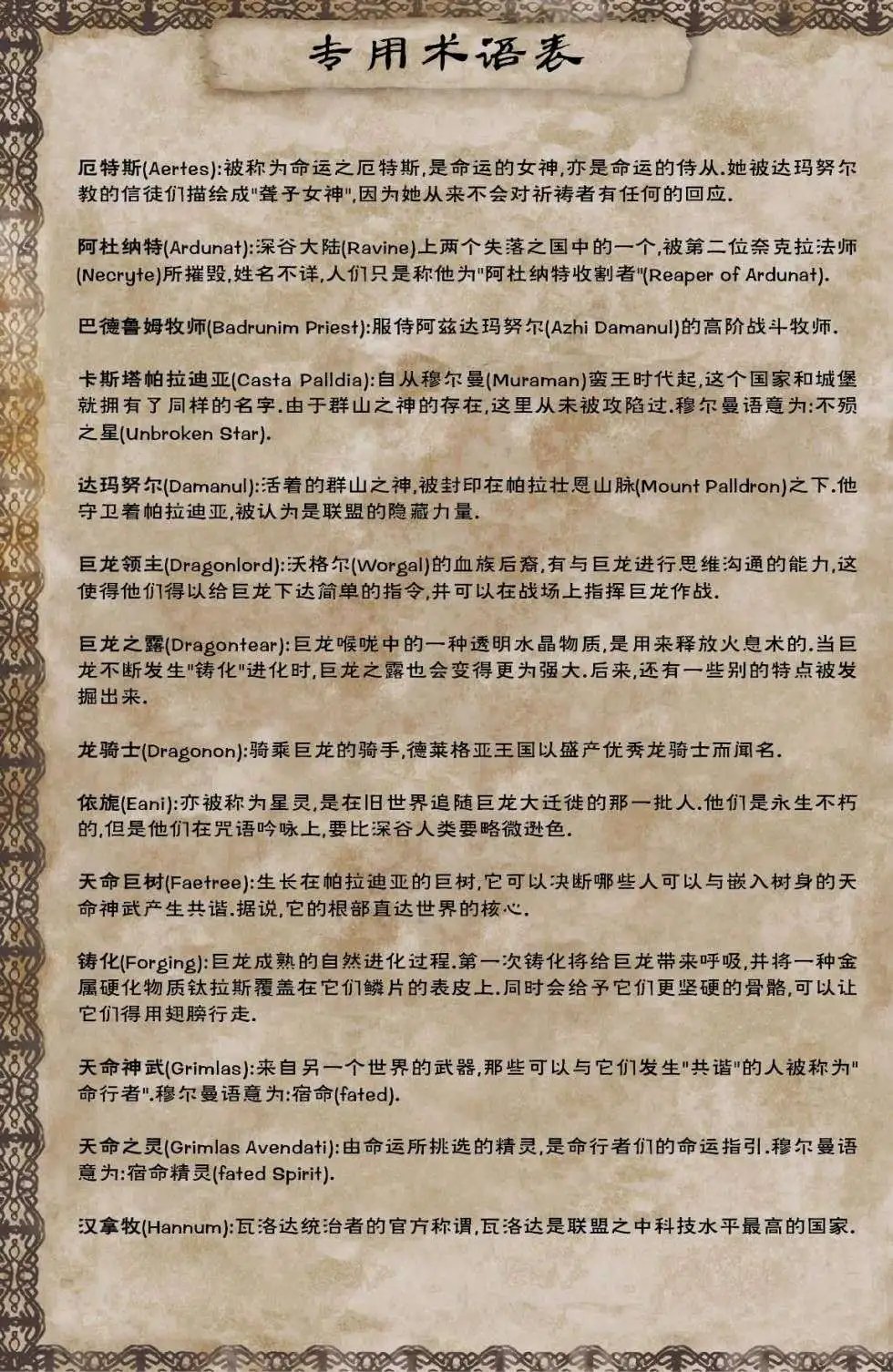 专用术语表

厄特斯(Aertes):被称为命运之厄特斯,是命运的女神,亦是命运的侍从.她被达玛努尔教的信徒们描绘成"聋子女神",因为她从来不会对祈祷者有任何的回应.

阿杜纳特(Ardunat):深谷大陆(Ravine)上两个失落之国中的一个,被第二位奈克拉法师(Necryte)所摧毁,姓名不详,人们只是称他为"阿杜纳特收割者"(Reaper of Ardunat).

巴德鲁姆牧师(Badrunim Priest):服侍阿兹达玛努尔(Azhi Damanul)的高阶战斗牧师.

卡斯塔帕拉迪亚(Casta Palldia):自从穆尔曼(Muraman)蛮王时代起,这个国家和城堡就拥有了同样的名字.由于群山之神的存在,这里从未被攻陷过.穆尔曼语意为:不殒之星(Unbroken Star).

达玛努尔(Damanul):活着的群山之神,被封印在帕拉壮恩山脉(Mount Palldron)之下.他守卫着帕拉迪亚,被认为是联盟的隐藏力量.

巨龙领主(Dragonlord):沃格尔(Worgal)的血族后裔,有与巨龙进行思维沟通的能力,这使得他们得以给巨龙下达简单的指令,并可以在战场上指挥巨龙作战.

巨龙之露(Dragontear):巨龙喉咙中的一种透明水晶物质,是用来释放火息术的.当巨龙不断发生"铸化"进化时,巨龙之露也会变得更为强大.后来,还有一些别的特点被发掘出来.

龙骑士(Dragonon):骑乘巨龙的骑手,德莱格亚王国以盛产优秀龙骑士而闻名.

依旎(Eani):亦被称为星灵,是在旧世界追随巨龙大迁徙的那一批人.他们是永生不朽的,但是他们在咒语吟咏上,要比深谷人类要略微逊色.

天命巨树(Faetree):生长在帕拉迪亚的巨树,它可以决断哪些人可以与嵌入树身的天命神武产生共谐.据说,它的根部直达世界的核心.

铸化(Forging):巨龙成熟的自然进化过程.第一次铸化将给巨龙带来呼吸,并将一种金属硬化物质钛拉斯覆盖在它们鳞片的表皮上.同时会给予它们更坚硬的骨骼,可以让它们得用翅膀行走.

天命神武(Grimlas):来自另一个世界的武器,那些可以与它们发生"共谐"的人被称为"命行者".穆尔曼语意为:宿命(fated).

天命之灵(Grimlas Avendati):由命运所挑选的精灵,是命行者们的命运指引.穆尔曼语意为:宿命精灵(fated Spirit).

汉拿牧(Hannum):瓦洛达统治者的官方称谓,瓦洛达是联盟之中科技水平最高的国家.